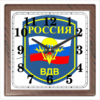 11 12 1
10 РОССИЯ 2
9 3
8 4
ВДВ
7 6 5